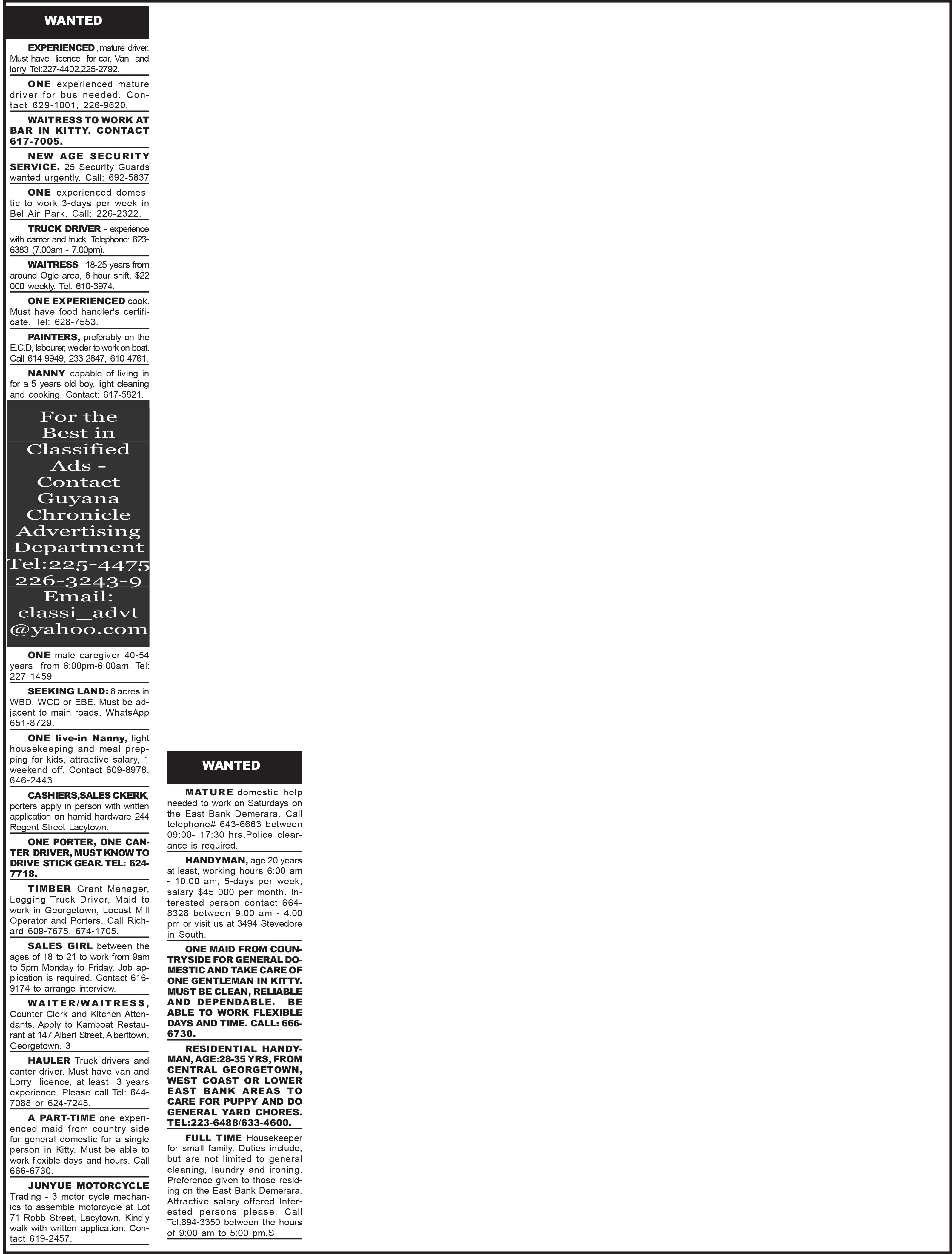 WANTED

EXPERIENCED , mature driver. Must have licence for car, Van and lorry Tel:227-4402,225-2792.

ONE experienced mature driver for bus needed. Contact 629-1001, 226-9620.

WAITRESS TO WORK AT BAR IN KITTY. CONTACT 617-7005.

NEW AGE SECURITY SERVICE. 25 Security Guards wanted urgently. Call: 692-5837

ONE experienced domestic to work 3-days per week in Bel Air Park. Call: 226-2322.

TRUCK DRIVER - experience with canter and truck. Telephone: 623-6383 (7.00am - 7.00pm).

WAITRESS 18-25 years from around Ogle area, 8-hour shift, $22 000 weekly. Tel: 610-3974.

ONE EXPERIENCED cook. Must have food handler's certificate. Tel: 628-7553.

PAINTERS, preferably on the E.C.D, labourer, welder to work on boat. Call 614-9949, 233-2847, 610-4761.

NANNY capable of living in for a 5 years old boy, light cleaning and cooking. Contact: 617-5821.

For the Best in Classified Ads - Contact Guyana Chronicle Advertising Department Tel:225-4475 226-3243-9 Email: classi_advt @yahoo.com

ONE male caregiver 40-54 years from 6:00pm-6:00am. Tel: 227-1459

SEEKING LAND: 8 acres in WBD, WCD or EBE. Must be adjacent to main roads. WhatsApp 651-8729.

ONE live-in Nanny, light housekeeping and meal prepping for kids, attractive salary, 1 weekend off. Contact 609-8978, 646-2443.

CASHIERS,SALES CKERK, porters apply in person with written application on hamid hardware 244 Regent Street Lacytown.

ONE PORTER, ONE CANTER DRIVER, MUST KNOW TO DRIVE STICK GEAR. TEL: 624-7718.

TIMBER Grant Manager, Logging Truck Driver, Maid to work in Georgetown, Locust Mill Operator and Porters. Call Richard 609-7675, 674-1705.

SALES GIRL between the ages of 18 to 21 to work from 9am to 5pm Monday to Friday. Job application is required. Contact 616-9174 to arrange interview.

WAITER/WAITRESS, Counter Clerk and Kitchen Attendants. Apply to Kamboat Restaurant at 147 Albert Street, Alberttown, Georgetown. 3

HAULER Truck drivers and canter driver. Must have van and Lorry licence, at least 3 years experience. Please call Tel: 644-7088 or 624-7248.

A PART-TIME one experienced maid from country side for general domestic for a single person in Kitty. Must be able to work flexible days and hours. Call 666-6730.

JUNYUE MOTORCYCLE Trading - 3 motor cycle mechanics to assemble motorcycle at Lot 71 Robb Street, Lacytown. Kindly walk with written application. Contact 619-2457.

WANTED

MATURE domestic help needed to work on Saturdays on the East Bank Demerara. Call telephone# 643-6663 between 09:00- 17:30 hrs.Police clearance is required.

HANDYMAN, age 20 years at least, working hours 6:00 am - 10:00 am, 5-days per week, salary $45 000 per month. Interested person contact 664-8328 between 9:00 am - 4:00 pm or visit us at 3494 Stevedore in South.

ONE MAID FROM COUNTRYSIDE FOR GENERAL DOMESTIC AND TAKE CARE OF ONE GENTLEMAN IN KITTY. MUST BE CLEAN, RELIABLE AND DEPENDABLE. BE ABLE TO WORK FLEXIBLE DAYS AND TIME. CALL: 666-6730.

RESIDENTIAL HANDYMAN, AGE:28-35 YRS, FROM CENTRAL GEORGETOWN, WEST COAST OR LOWER EAST BANK AREAS TO CARE FOR PUPPY AND DO GENERAL YARD CHORES. TEL:223-6488/633-4600.

FULL TIME Housekeeper for small family. Duties include, but are not limited to general cleaning, laundry and ironing. Preference given to those residing on the East Bank Demerara. Attractive salary offered Interested persons please. Call Tel:694-3350 between the hours of 9:00 am to 5:00 pm.S